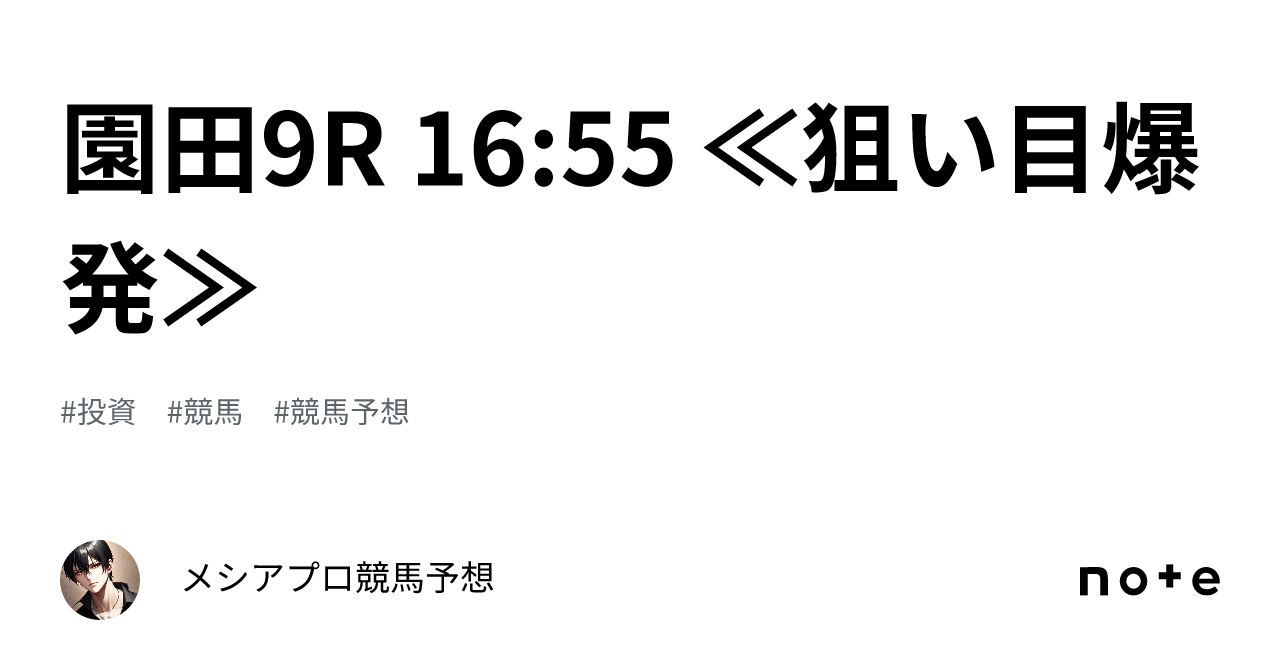 園田9R 16:55 ≪狙い目爆発≫

#投資　#競馬　#競馬予想

メシアプロ競馬予想

note